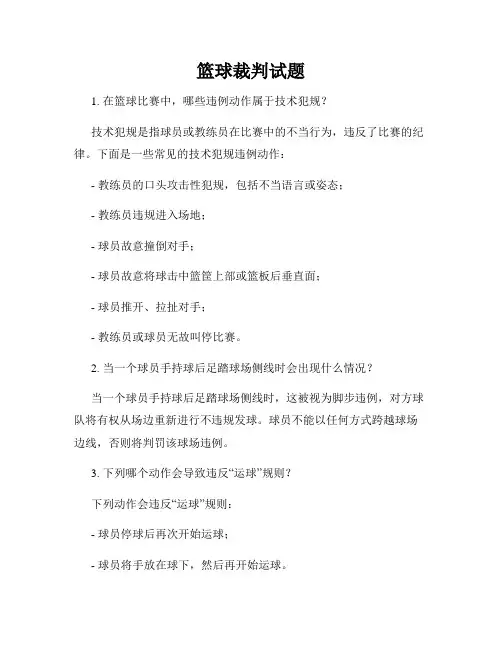 篮球裁判试题

1. 在篮球比赛中，哪些违例动作属于技术犯规？

技术犯规是指球员或教练员在比赛中的不当行为，违反了比赛的纪律。下面是一些常见的技术犯规违例动作：

- 教练员的口头攻击性犯规，包括不当语言或姿态；

- 教练员违规进入场地；

- 球员故意撞倒对手；

- 球员故意将球击中篮筐上部或篮板后垂直面；

- 球员推开、拉扯对手；

- 教练员或球员无故叫停比赛。

2. 当一个球员手持球后足踏球场侧线时会出现什么情况？

当一个球员手持球后足踏球场侧线时，这被视为脚步违例，对方球队将有权从场边重新进行不违规发球。球员不能以任何方式跨越球场边线，否则将判罚该球场违例。

3. 下列哪个动作会导致违反“运球”规则？

下列动作会违反“运球”规则：

- 球员停球后再次开始运球；

- 球员将手放在球下，然后再开始运球。